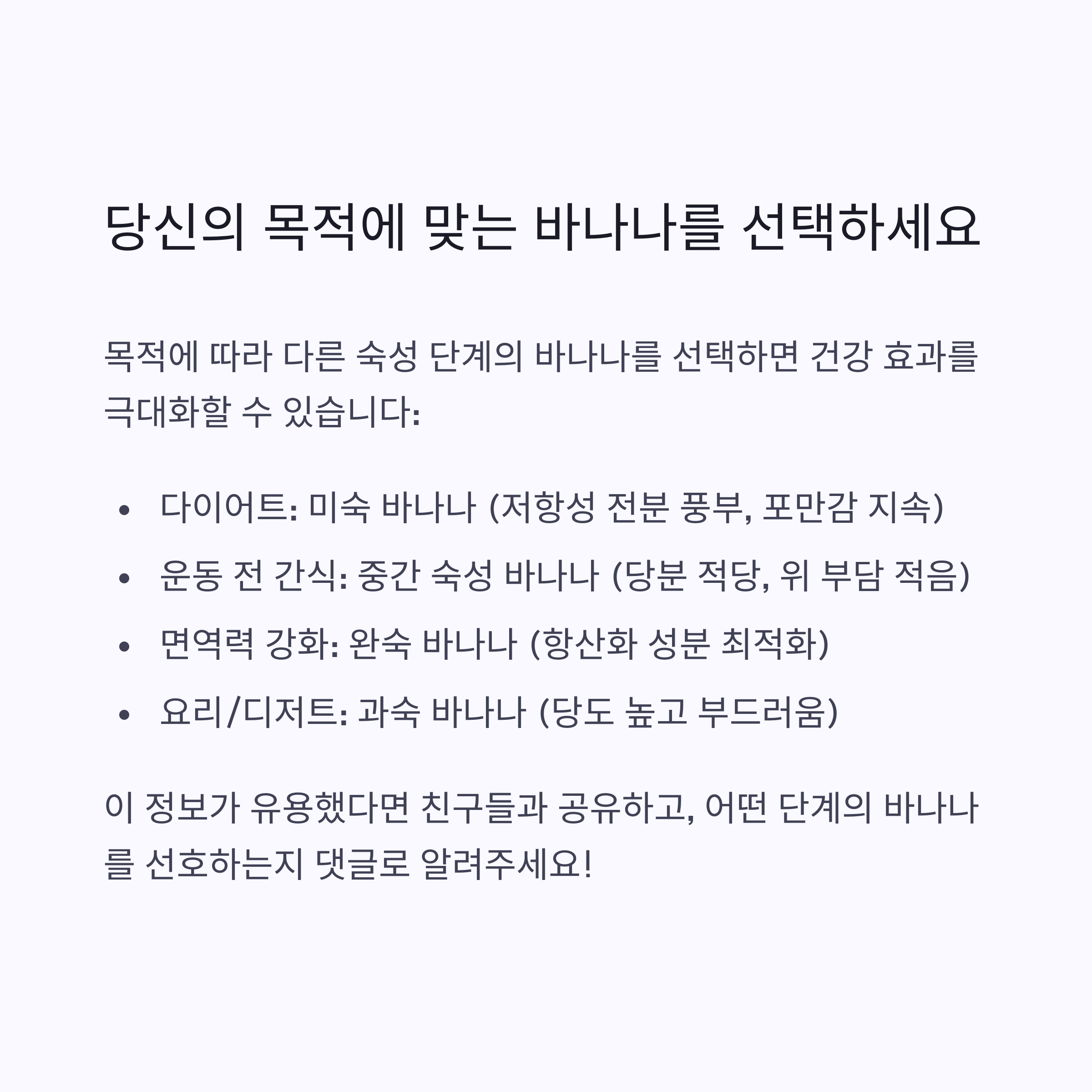 당신의 목적에 맞는 바나나를 선택하세요

목적에 따라 다른 숙성 단계의 바나나를 선택하면 건강 효과를 극대화할 수 있습니다:

• 다이어트: 미숙 바나나 (저항성 전분 풍부, 포만감 지속)
• 운동 전 간식: 중간 숙성 바나나 (당분 적당, 위 부담 적음)
• 면역력 강화: 완숙 바나나 (항산화 성분 최적화)
• 요리/디저트: 과숙 바나나 (당도 높고 부드러움)

이 정보가 유용했다면 친구들과 공유하고, 어떤 단계의 바나나를 선호하는지 댓글로 알려주세요!